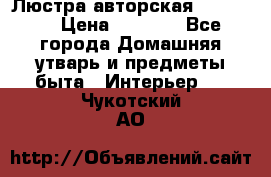 Люстра авторская Цена Все города Домашняя утварь и предметы быта Интерьер Чукотский АО

http://Объявлений.сайт